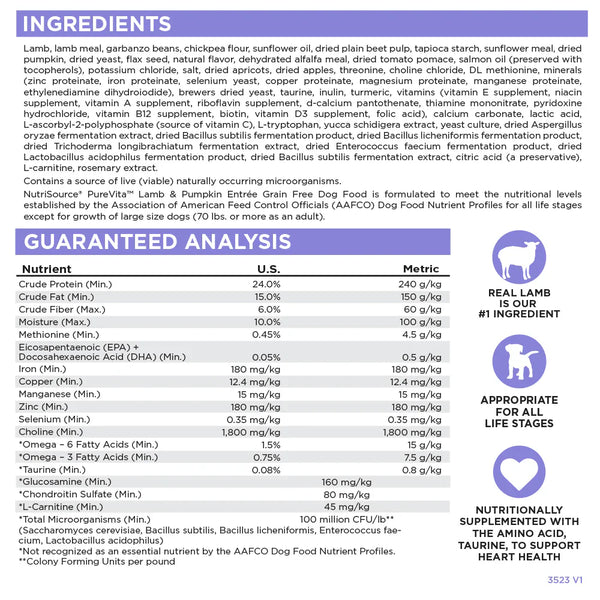 INGREDIENTS

Lamb, lamb meal, garbanzo beans, chickpea flour, sunflower oil, dried plain beet pulp, tapioca starch, sunflower meal, dried pumpkin, dried yeast, flax seed, natural flavor, dehydrated alfalfa meal, dried tomato pomace, salmon oil (preserved with tocopherols), potassium chloride, salt, dried apricots, dried apples, threonine, choline chloride, DL methionine, minerals (zinc proteinate, iron proteinate, selenium yeast, copper proteinate, magnesium proteinate, manganese proteinate, ethylenediamine dihydroiodide), brewers dried yeast, taurine, inulin, turmeric, vitamins (vitamin E supplement, niacin supplement, vitamin A supplement, riboflavin supplement, d-calcium pantothenate, thiamine mononitrate, pyridoxine hydrochloride, vitamin B12 supplement, biotin, vitamin D3 supplement, folic acid), calcium carbonate, lactic acid, L-ascorbyl-2-polyphosphate (source of vitamin C), L-tryptophan, yucca schidigera extract, yeast culture, dried Aspergillus oryzae fermentation extract, dried Bacillus subtilis fermentation product, dried Bacillus licheniformis fermentation product, dried Trichoderma longibrachiatum fermentation extract, dried Enterococcus faecium fermentation product, dried Lactobacillus acidophilus fermentation product, dried Bacillus subtilis fermentation extract, citric acid (a preservative), L-carnitine, rosemary extract.

Contains a source of live (viable) naturally occurring microorganisms.

NutriSource® PureVita™ Lamb & Pumpkin Entrée Grain Free Dog Food is formulated to meet the nutritional levels established by the Association of American Feed Control Officials (AAFCO) Dog Food Nutrient Profiles for all life stages except for growth of large size dogs (70 lbs. or more as an adult).

GUARANTEED ANALYSIS

| Nutrient | U.S. | Metric |
|---|---|---|
| Crude Protein (Min.) | 24.0% | 240 g/kg |
| Crude Fat (Min.) | 15.0% | 150 g/kg |
| Crude Fiber (Max.) | 6.0% | 60 g/kg |
| Moisture (Max.) | 10.0% | 100 g/kg |
| Methionine (Min.) | 0.45% | 4.5 g/kg |
| Eicosapentaenoic (EPA) + Docosahexaenoic Acid (DHA) (Min.) | 0.05% | 0.5 g/kg |
| Iron (Min.) | 180 mg/kg | 180 mg/kg |
| Copper (Min.) | 12.4 mg/kg | 12.4 mg/kg |
| Manganese (Min.) | 15 mg/kg | 15 mg/kg |
| Zinc (Min.) | 180 mg/kg | 180 mg/kg |
| Selenium (Min.) | 0.35 mg/kg | 0.35 mg/kg |
| Choline (Min.) | 1,800 mg/kg | 1,800 mg/kg |
| *Omega – 6 Fatty Acids (Min.) | 1.5% | 15 g/kg |
| *Omega – 3 Fatty Acids (Min.) | 0.75% | 7.5 g/kg |
| *Taurine (Min.) | 0.08% | 0.8 g/kg |
| *Glucosamine (Min.) | 160 mg/kg | |
| *Chondroitin Sulfate (Min.) | 80 mg/kg | |
| *L-Carnitine (Min.) | 45 mg/kg | |
| *Total Microorganisms (Min.) | 100 million CFU/lb** | |

(Saccharomyces cerevisiae, Bacillus subtilis, Bacillus licheniformis, Enterococcus faecium, Lactobacillus acidophilus)
*Not recognized as an essential nutrient by the AAFCO Dog Food Nutrient Profiles.
**Colony Forming Units per pound

REAL LAMB IS OUR #1 INGREDIENT

APPROPRIATE FOR ALL LIFE STAGES

NUTRITIONALLY SUPPLEMENTED WITH THE AMINO ACID, TAURINE, TO SUPPORT HEART HEALTH

3523 V1